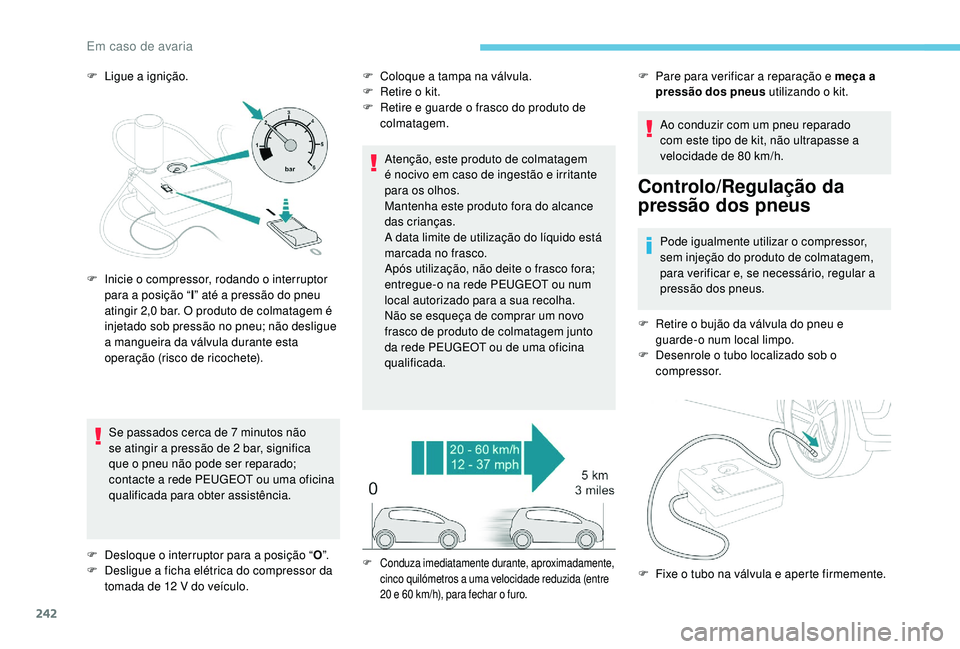 Em caso de avaria

F Ligue a ignição.

1 2 3 4 5 6 bar

F Inicie o compressor, rodando o interruptor para a posição "I" até a pressão do pneu atingir 2,0 bar. O produto de colmatagem é injetado sob pressão no pneu; não desligue a mangueira da válvula durante esta operação (risco de ricochete).

Se passados cerca de 7 minutos não se atingir a pressão de 2 bar, significa que o pneu não pode ser reparado; contacte a rede PEUGEOT ou uma oficina qualificada para obter assistência.

F Desloque o interruptor para a posição "O".
F Desligue a ficha elétrica do compressor da tomada de 12 V do veículo.

F Coloque a tampa na válvula.
F Retire o kit.
F Retire e guarde o frasco do produto de colmatagem.

Atenção, este produto de colmatagem é nocivo em caso de ingestão e irritante para os olhos.
Mantenha este produto fora do alcance das crianças.
A data limite de utilização do líquido está marcada no frasco.
Após utilização, não deite o frasco fora; entregue-o na rede PEUGEOT ou num local autorizado para a sua recolha.
Não se esqueça de comprar um novo frasco de produto de colmatagem junto da rede PEUGEOT ou de uma oficina qualificada.

20 - 60 km/h
12 - 37 mph
0
5 km
3 miles

F Conduza imediatamente durante, aproximadamente, cinco quilómetros a uma velocidade reduzida (entre 20 e 60 km/h), para fechar o furo.

F Pare para verificar a reparação e meça a pressão dos pneus utilizando o kit.

Ao conduzir com um pneu reparado com este tipo de kit, não ultrapasse a velocidade de 80 km/h.

Controlo/Regulação da pressão dos pneus

Pode igualmente utilizar o compressor, sem injeção do produto de colmatagem, para verificar e, se necessário, regular a pressão dos pneus.

F Retire o bujão da válvula do pneu e guarde-o num local limpo.
F Desenrole o tubo localizado sob o compressor.

F Fixe o tubo na válvula e aperte firmemente.

242

carmanualsonline.info